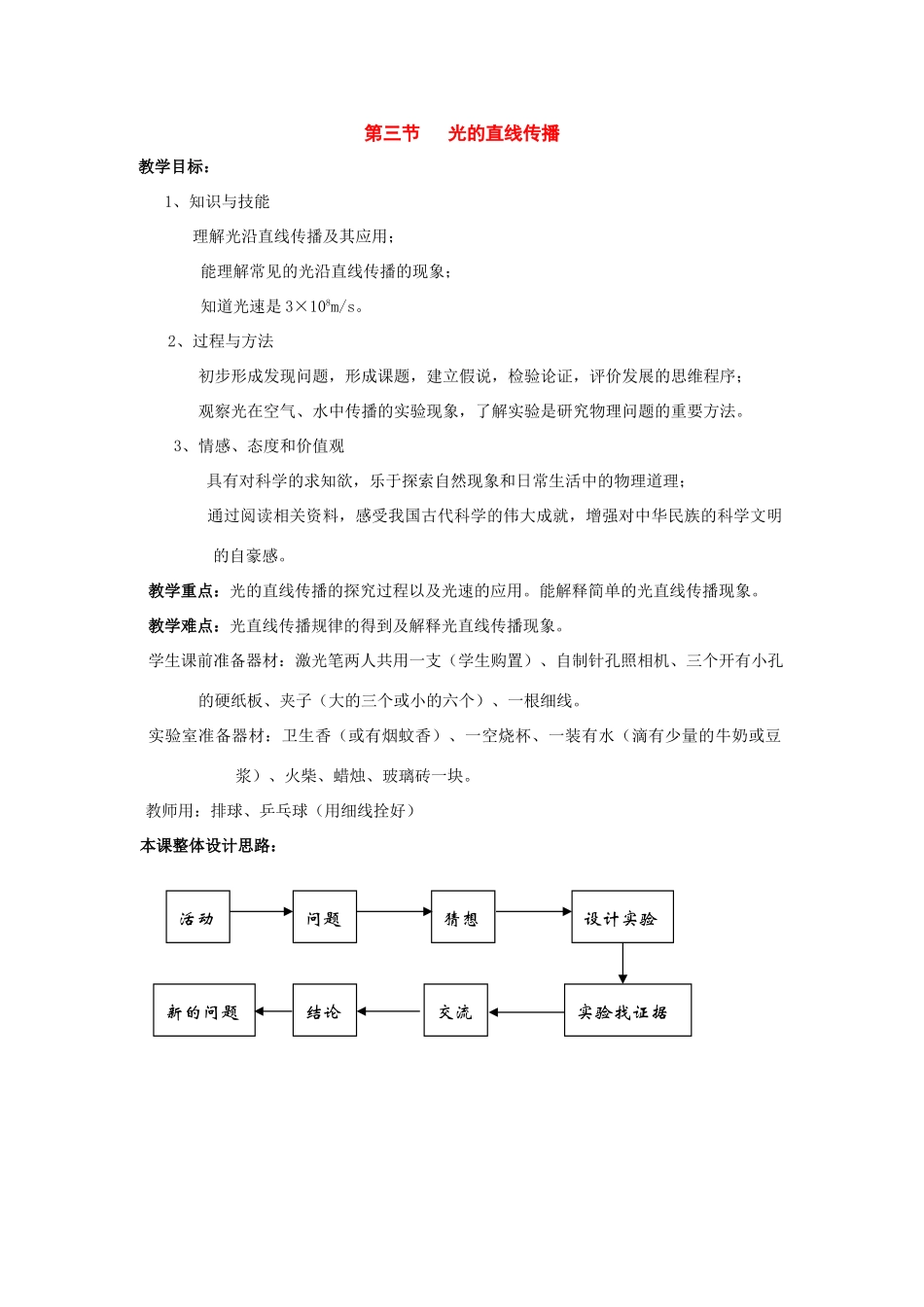 第三节　光的直线传播

教学目标：

1、知识与技能

理解光沿直线传播及其应用；

能理解常见的光沿直线传播的现象；

知道光速是 $3\times10^8$m/s。

2、过程与方法

初步形成发现问题，形成课题，建立假说，检验论证，评价发展的思维程序；

观察光在空气、水中传播的实验现象，了解实验是研究物理问题的重要方法。

3、情感、态度和价值观

具有对科学的求知欲，乐于探索自然现象和日常生活中的物理道理；

通过阅读相关资料，感受我国古代科学的伟大成就，增强对中华民族的科学文明的自豪感。

教学重点：光的直线传播的探究过程以及光速的应用。能解释简单的光直线传播现象。

教学难点：光直线传播规律的得到及解释光直线传播现象。

学生课前准备器材：激光笔两人共用一支（学生购置）、自制针孔照相机、三个开有小孔的硬纸板、夹子（大的三个或小的六个）、一根细线。

实验室准备器材：卫生香（或有烟蚊香）、一空烧杯、一装有水（滴有少量的牛奶或豆浆）、火柴、蜡烛、玻璃砖一块。

教师用：排球、乒乓球（用细线拴好）

本课整体设计思路：

活动

问题

猜想

设计实验

实验找证据

交流

结论

新的问题